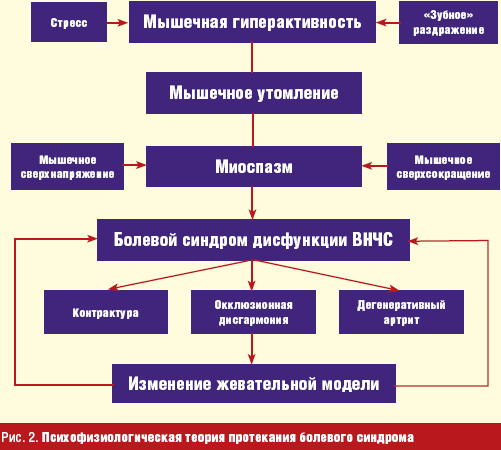 Стресс

Мышечная гиперактивность

«Зубное» раздражение

Мышечное утомление

Мышечное сверхнапряжение

Миоспазм

Мышечное сверхсокращение

Болевой синдром дисфункции ВНЧС

Контрактура

Окклюзионная дисгармония

Дегенеративный артрит

Изменение жевательной модели

Рис. 2. Психофизиологическая теория протекания болевого синдрома